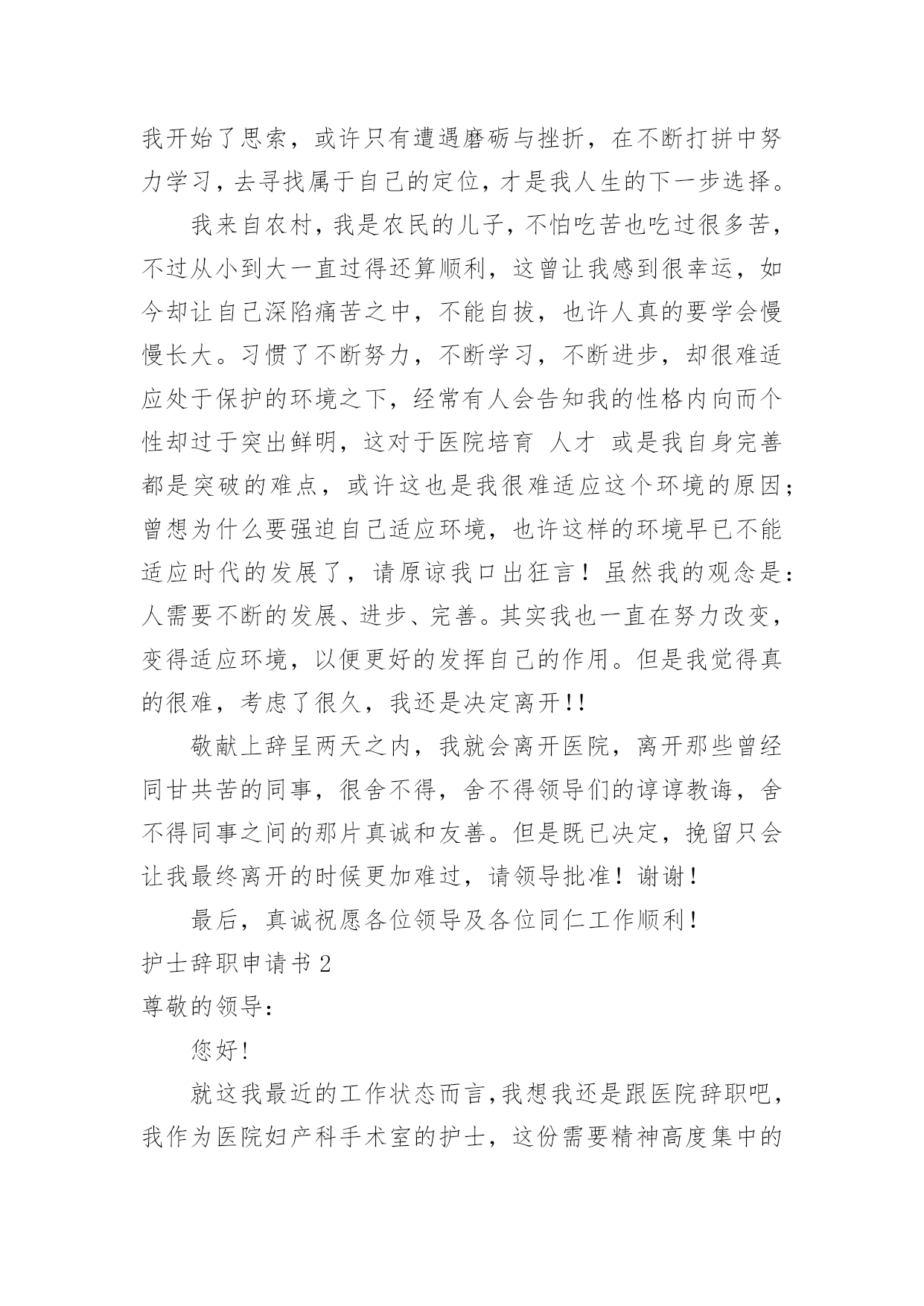 我开始了思索，或许只有遭遇磨砺与挫折，在不断打拼中努力学习，去寻找属于自己的定位，才是我人生的下一步选择。

我来自农村，我是农民的儿子，不怕吃苦也吃过很多苦，不过从小到大一直过得还算顺利，这曾让我感到很幸运，如今却让自己深陷痛苦之中，不能自拔，也许人真的要学会慢慢长大。习惯了不断努力，不断学习，不断进步，却很难适应处于保护的环境之下，经常有人会告知我的性格内向而个性却过于突出鲜明，这对于医院培育 人才 或是我自身完善都是突破的难点，或许这也是我很难适应这个环境的原因；曾想为什么要强迫自己适应环境，也许这样的环境早已不能适应时代的发展了，请原谅我口出狂言！虽然我的观念是：人需要不断的发展、进步、完善。其实我也一直在努力改变，变得适应环境，以便更好的发挥自己的作用。但是我觉得真的很难，考虑了很久，我还是决定离开!!

敬献上辞呈两天之内，我就会离开医院，离开那些曾经同甘共苦的同事，很舍不得，舍不得领导们的谆谆教诲，舍不得同事之间的那片真诚和友善。但是既已决定，挽留只会让我最终离开的时候更加难过，请领导批准！谢谢！

最后，真诚祝愿各位领导及各位同仁工作顺利！

护士辞职申请书 2

尊敬的领导：

您好!

就这我最近的工作状态而言,我想我还是跟医院辞职吧，我作为医院妇产科手术室的护士，这份需要精神高度集中的